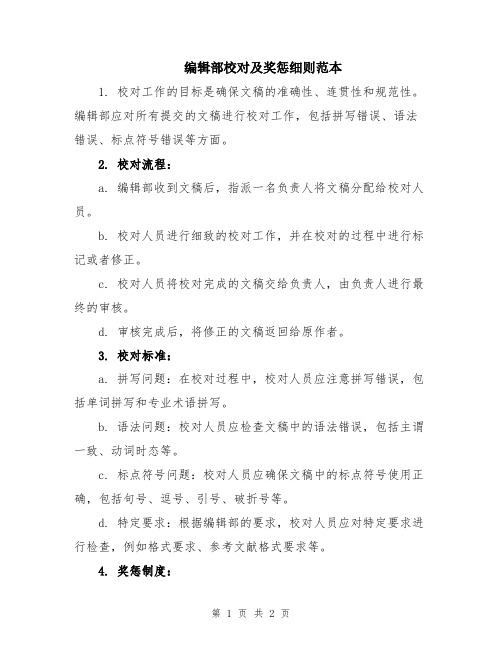 编辑部校对及奖惩细则范本

1. 校对工作的目标是确保文稿的准确性、连贯性和规范性。编辑部应对所有提交的文稿进行校对工作，包括拼写错误、语法错误、标点符号错误等方面。

2. 校对流程：

a. 编辑部收到文稿后，指派一名负责人将文稿分配给校对人员。

b. 校对人员进行细致的校对工作，并在校对的过程中进行标记或者修正。

c. 校对人员将校对完成的文稿交给负责人，由负责人进行最终的审核。

d. 审核完成后，将修正的文稿返回给原作者。

3. 校对标准：

a. 拼写问题：在校对过程中，校对人员应注意拼写错误，包括单词拼写和专业术语拼写。

b. 语法问题：校对人员应检查文稿中的语法错误，包括主谓一致、动词时态等。

c. 标点符号问题：校对人员应确保文稿中的标点符号使用正确，包括句号、逗号、引号、破折号等。

d. 特定要求：根据编辑部的要求，校对人员应对特定要求进行检查，例如格式要求、参考文献格式要求等。

4. 奖惩制度：

第 1 页 共 2 页